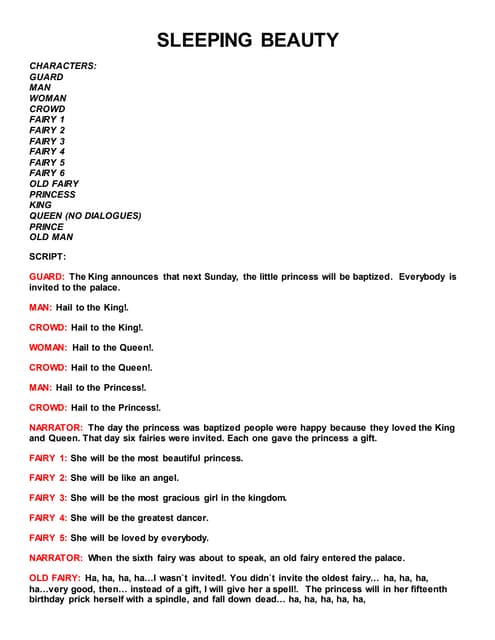 SLEEPING BEAUTY

CHARACTERS:
GUARD
MAN
WOMAN
CROWD
FAIRY 1
FAIRY 2
FAIRY 3
FAIRY 4
FAIRY 5
FAIRY 6
OLD FAIRY
PRINCESS
KING
QUEEN (NO DIALOGUES)
PRINCE
OLD MAN

SCRIPT:

GUARD: The King announces that next Sunday, the little princess will be baptized. Everybody is invited to the palace.

MAN: Hail to the King!.

CROWD: Hail to the King!.

WOMAN: Hail to the Queen!.

CROWD: Hail to the Queen!.

MAN: Hail to the Princess!.

CROWD: Hail to the Princess!.

NARRATOR: The day the princess was baptized people were happy because they loved the King and Queen. That day six fairies were invited. Each one gave the princess a gift.

FAIRY 1: She will be the most beautiful princess.

FAIRY 2: She will be like an angel.

FAIRY 3: She will be the most gracious girl in the kingdom.

FAIRY 4: She will be the greatest dancer.

FAIRY 5: She will be loved by everybody.

NARRATOR: When the sixth fairy was about to speak, an old fairy entered the palace.

OLD FAIRY: Ha, ha, ha, ha…I wasn´t invited!. You didn´t invite the oldest fairy… ha, ha, ha, ha…very good, then… instead of a gift, I will give her a spell!. The princess will in her fifteenth birthday prick herself with a spindle, and fall down dead… ha, ha, ha, ha, ha,